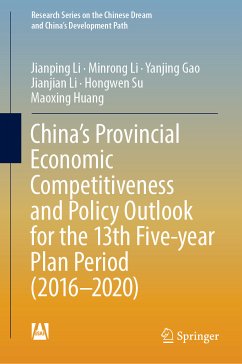 Research Series on the Chinese Dream and China's Development Path

Jianping Li · Minrong Li · Yanjing Gao
Jianjian Li · Hongwen Su
Maoxing Huang

China's Provincial Economic Competitiveness and Policy Outlook for the 13th Five-year Plan Period (2016–2020)

Springer